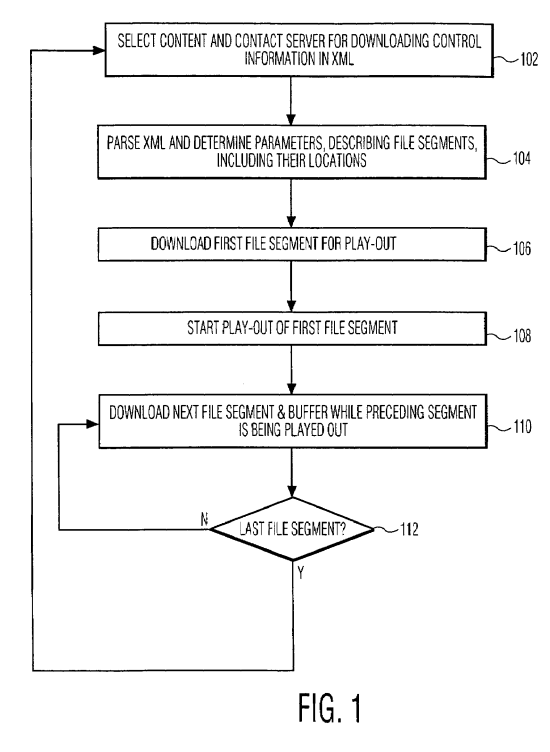 SELECT CONTENT AND CONTACT SERVER FOR DOWNLOADING CONTROL INFORMATION IN XML

102

PARSE XML AND DETERMINE PARAMETERS, DESCRIBING FILE SEGMENTS, INCLUDING THEIR LOCATIONS

104

DOWNLOAD FIRST FILE SEGMENT FOR PLAY-OUT

106

START PLAY-OUT OF FIRST FILE SEGMENT

108

DOWNLOAD NEXT FILE SEGMENT & BUFFER WHILE PRECEDING SEGMENT IS BEING PLAYED OUT

110

N

LAST FILE SEGMENT?

112

Y

FIG. 1